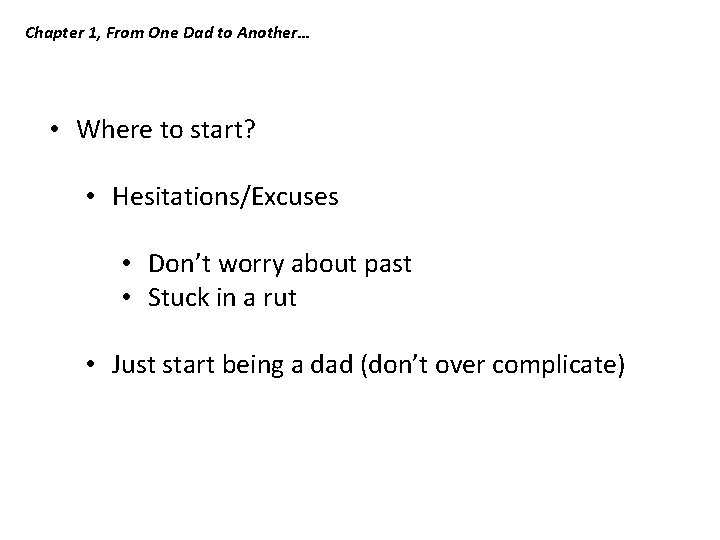 Chapter 1, From One Dad to Another…

• Where to start?

• Hesitations/Excuses

• Don't worry about past
• Stuck in a rut

• Just start being a dad (don't over complicate)